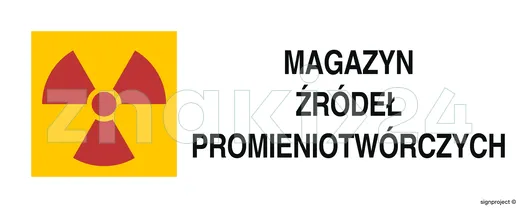 MAGAZYN
ŹRÓDEŁ
PROMIENIOTWÓRCZYCH

znaki24

signproject ©